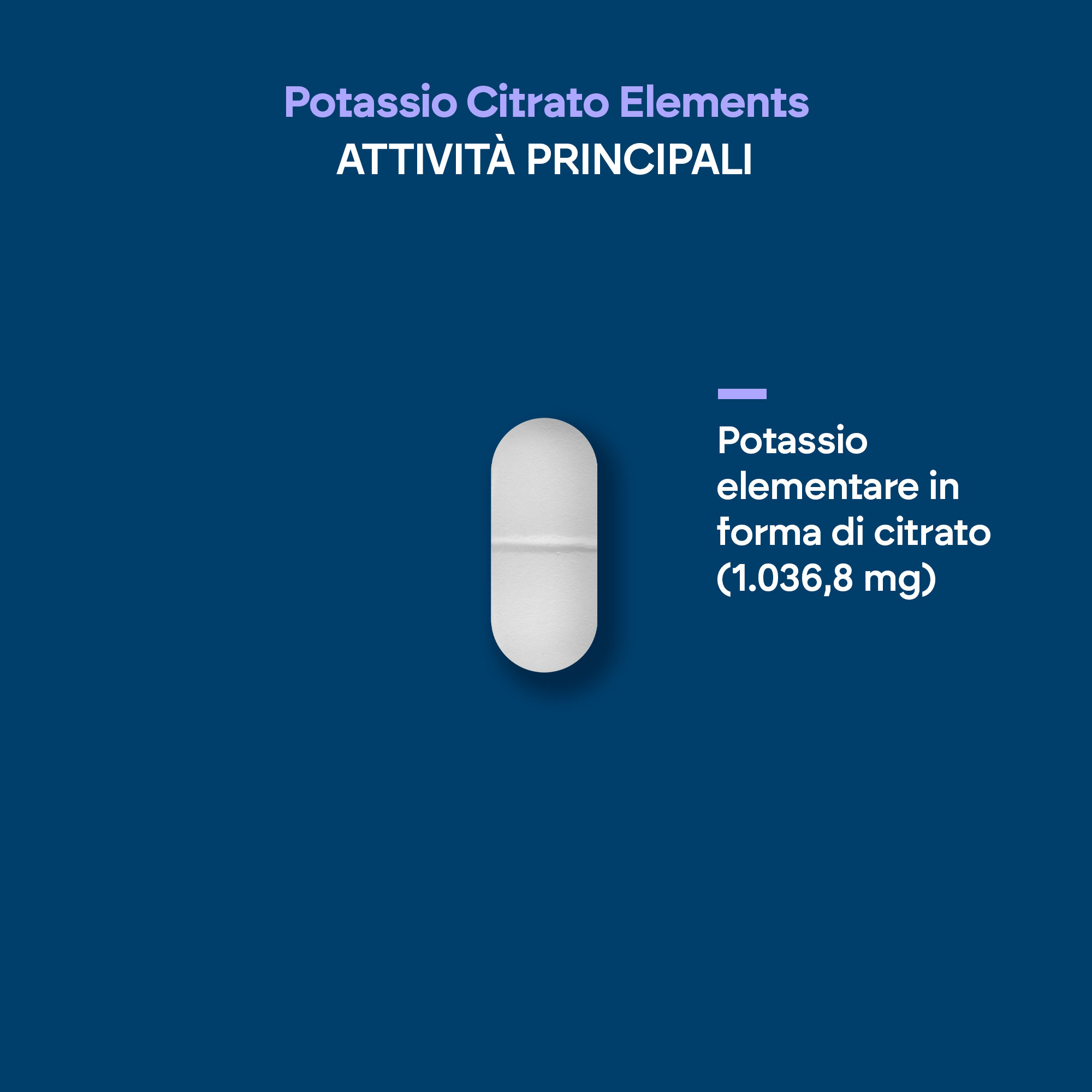 Potassio Citrato Elements
ATTIVITÀ PRINCIPALI

Potassio elementare in forma di citrato (1.036,8 mg)